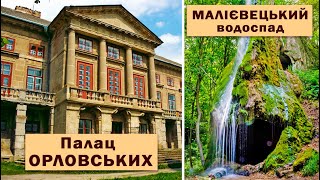 МАЛІЄВЕЦЬКИЙ водоспад

Палац ОРЛОВСЬКИХ